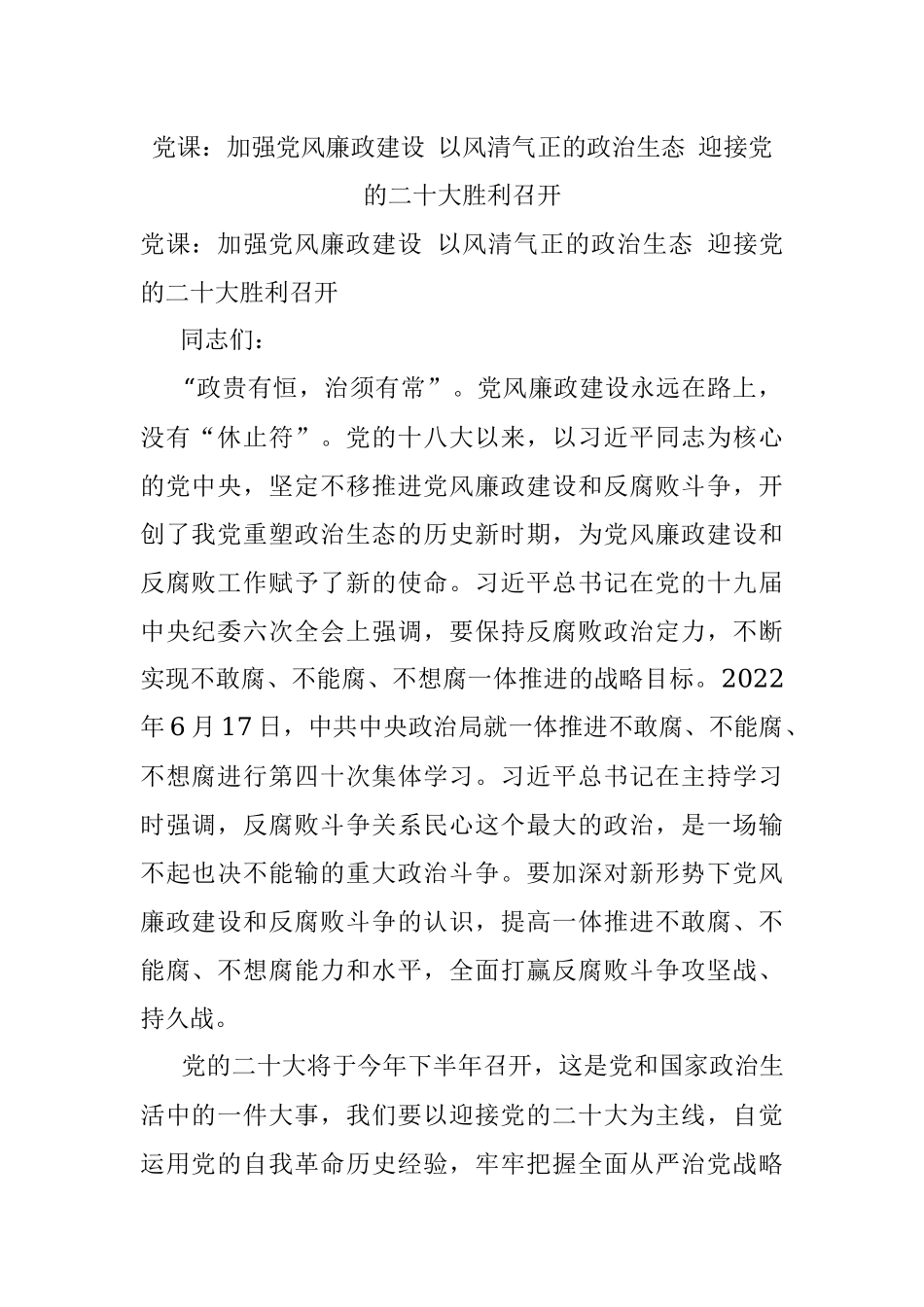 党课：加强党风廉政建设 以风清气正的政治生态 迎接党的二十大胜利召开

党课：加强党风廉政建设 以风清气正的政治生态 迎接党的二十大胜利召开

同志们：

“政贵有恒，治须有常”。党风廉政建设永远在路上，没有“休止符”。党的十八大以来，以习近平同志为核心的党中央，坚定不移推进党风廉政建设和反腐败斗争，开创了我党重塑政治生态的历史新时期，为党风廉政建设和反腐败工作赋予了新的使命。习近平总书记在党的十九届中央纪委六次全会上强调，要保持反腐败政治定力，不断实现不敢腐、不能腐、不想腐一体推进的战略目标。2022年6月17日，中共中央政治局就一体推进不敢腐、不能腐、不想腐进行第四十次集体学习。习近平总书记在主持学习时强调，反腐败斗争关系民心这个最大的政治，是一场输不起也决不能输的重大政治斗争。要加深对新形势下党风廉政建设和反腐败斗争的认识，提高一体推进不敢腐、不能腐、不想腐能力和水平，全面打赢反腐败斗争攻坚战、持久战。

党的二十大将于今年下半年召开，这是党和国家政治生活中的一件大事，我们要以迎接党的二十大为主线，自觉运用党的自我革命历史经验，牢牢把握全面从严治党战略